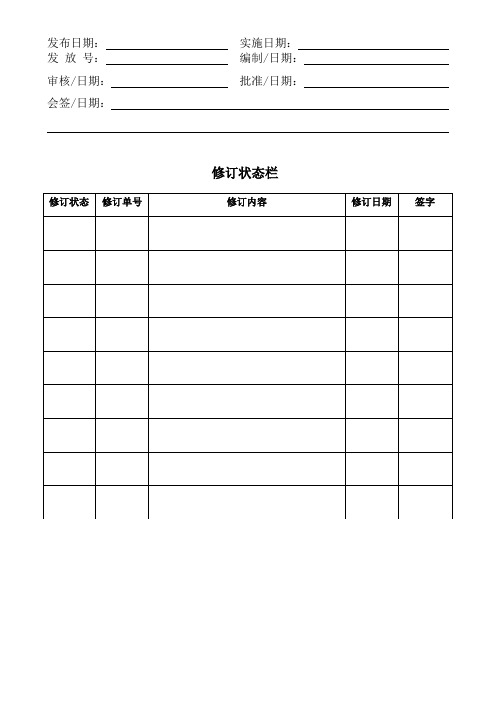 发布日期：
实施日期：
发 放 号：
编制/日期：
审核/日期：
批准/日期：
会签/日期：

修订状态栏

| 修订状态 | 修订单号 | 修订内容 | 修订日期 | 签字 |
|---|---|---|---|---|
| | | | | |
| | | | | |
| | | | | |
| | | | | |
| | | | | |
| | | | | |
| | | | | |
| | | | | |
| | | | | |